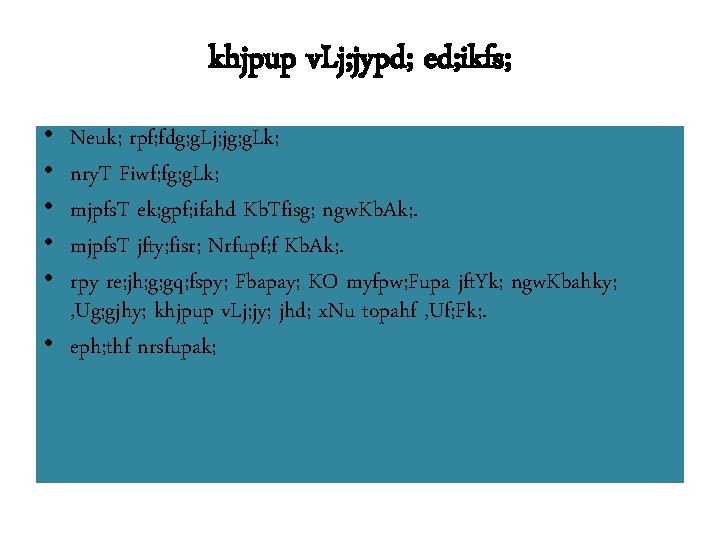 khjpup vLj;jypd; ed;ikfs;

• Neuk; rpf;fdg;gLj;jg;gLk;
• nryT Fiwf;fg;gLk;
• mjpfsT ek;gpf;ifahd KbTfisg; ngwKbAk;.
• mjpfsT jfty;fisr; Nrfupf;f KbAk;.
• rpy re;jh;g;gq;fspy; Fbapay; KO myfpw;Fupa jftYk; ngwKbahky; ,Ug;gjhy; khjpup vLj;jy; jhd; xNu topahf ,Uf;Fk;.
• eph;thf nrsfupak;